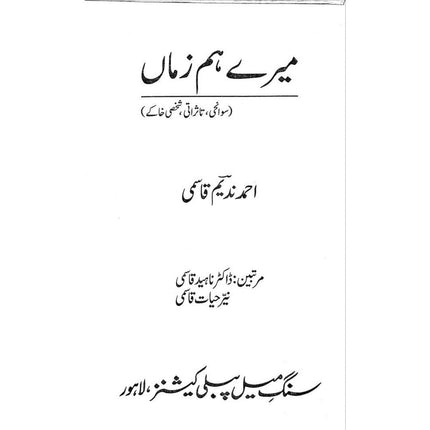 میرے ہم زماں

(سوانحی، تاثراتی، شخصی خاکے)

احمد ندیم قاسمی

مرتبین: ڈاکٹر ناہید قاسمی
نیر حیات قاسمی

سنگِ میل پبلی کیشنز، لاہور